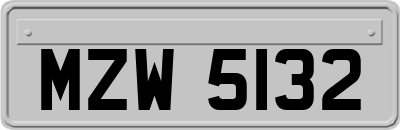 MZW 5132